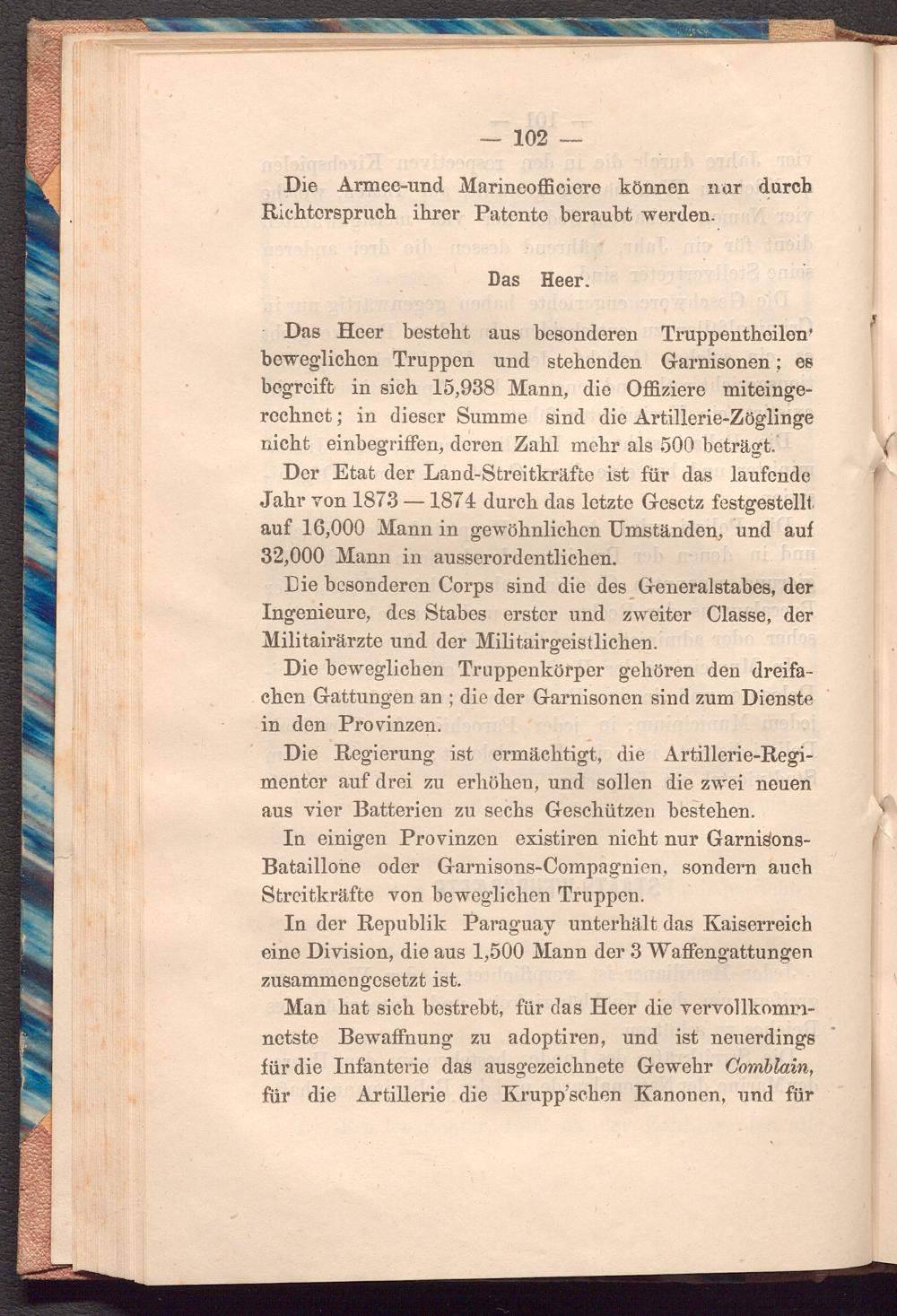 — 102 —

Die Armee-und Marineofficiere können nur durch Richterspruch ihrer Patente beraubt werden.

Das Heer.

Das Heer besteht aus besonderen Truppentheilen' beweglichen Truppen und stehenden Garnisonen; es begreift in sich 15,938 Mann, die Offiziere miteingerechnet; in dieser Summe sind die Artillerie-Zöglinge nicht einbegriffen, deren Zahl mehr als 500 beträgt.

Der Etat der Land-Streitkräfte ist für das laufende Jahr von 1873 — 1874 durch das letzte Gesetz festgestellt auf 16,000 Mann in gewöhnlichen Umständen, und auf 32,000 Mann in ausserordentlichen.

Die besonderen Corps sind die des Generalstabes, der Ingenieure, des Stabes erster und zweiter Classe, der Militairärzte und der Militairgeistlichen.

Die beweglichen Truppenkörper gehören den dreifachen Gattungen an; die der Garnisonen sind zum Dienste in den Provinzen.

Die Regierung ist ermächtigt, die Artillerie-Regimenter auf drei zu erhöhen, und sollen die zwei neuen aus vier Batterien zu sechs Geschützen bestehen.

In einigen Provinzen existiren nicht nur Garnisons-Bataillone oder Garnisons-Compagnien, sondern auch Streitkräfte von beweglichen Truppen.

In der Republik Paraguay unterhält das Kaiserreich eine Division, die aus 1,500 Mann der 3 Waffengattungen zusammengesetzt ist.

Man hat sich bestrebt, für das Heer die vervollkommnetste Bewaffnung zu adoptiren, und ist neuerdings für die Infanterie das ausgezeichnete Gewehr Comblain, für die Artillerie die Krupp'schen Kanonen, und für